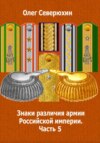 Олег Северюхин

Знаки различия армии Российской империи. Часть 5